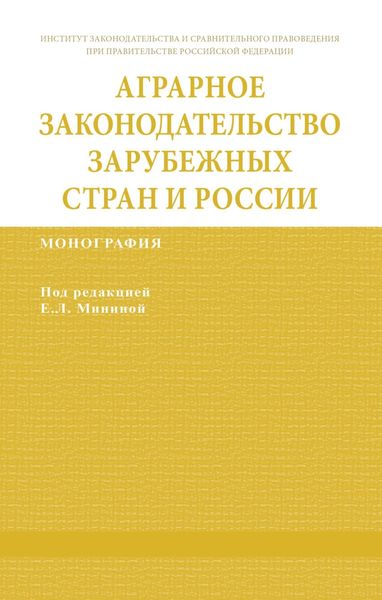 ИНСТИТУТ ЗАКОНОДАТЕЛЬСТВА И СРАВНИТЕЛЬНОГО ПРАВОВЕДЕНИЯ ПРИ ПРАВИТЕЛЬСТВЕ РОССИЙСКОЙ ФЕДЕРАЦИИ

АГРАРНОЕ ЗАКОНОДАТЕЛЬСТВО ЗАРУБЕЖНЫХ СТРАН И РОССИИ

МОНОГРАФИЯ

Под редакцией Е.Л. Мининой